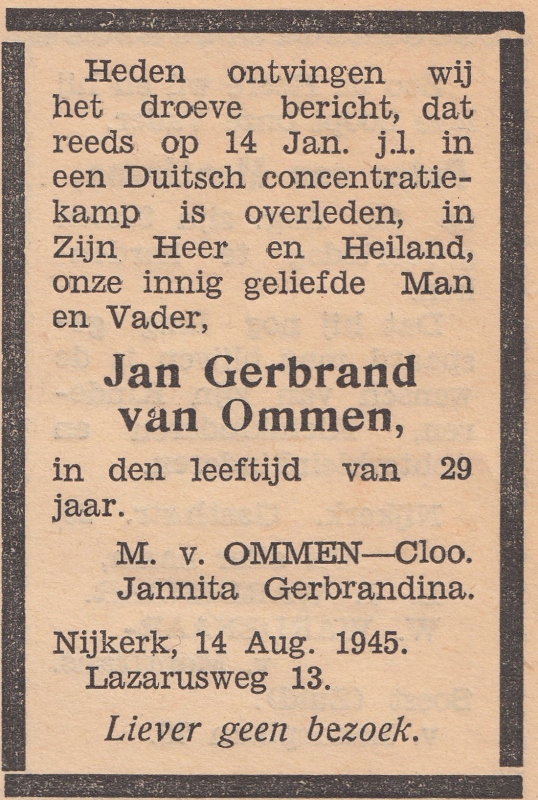 Heden ontvingen wij het droeve bericht, dat reeds op 14 Jan. j.l. in een Duitsch concentratiekamp is overleden, in Zijn Heer en Heiland, onze innig geliefde Man en Vader,

Jan Gerbrand
van Ommen,

in den leeftijd van 29 jaar.

M. v. OMMEN—Cloo.
Jannita Gerbrandina.

Nijkerk, 14 Aug. 1945.
Lazarusweg 13.

Liever geen bezoek.